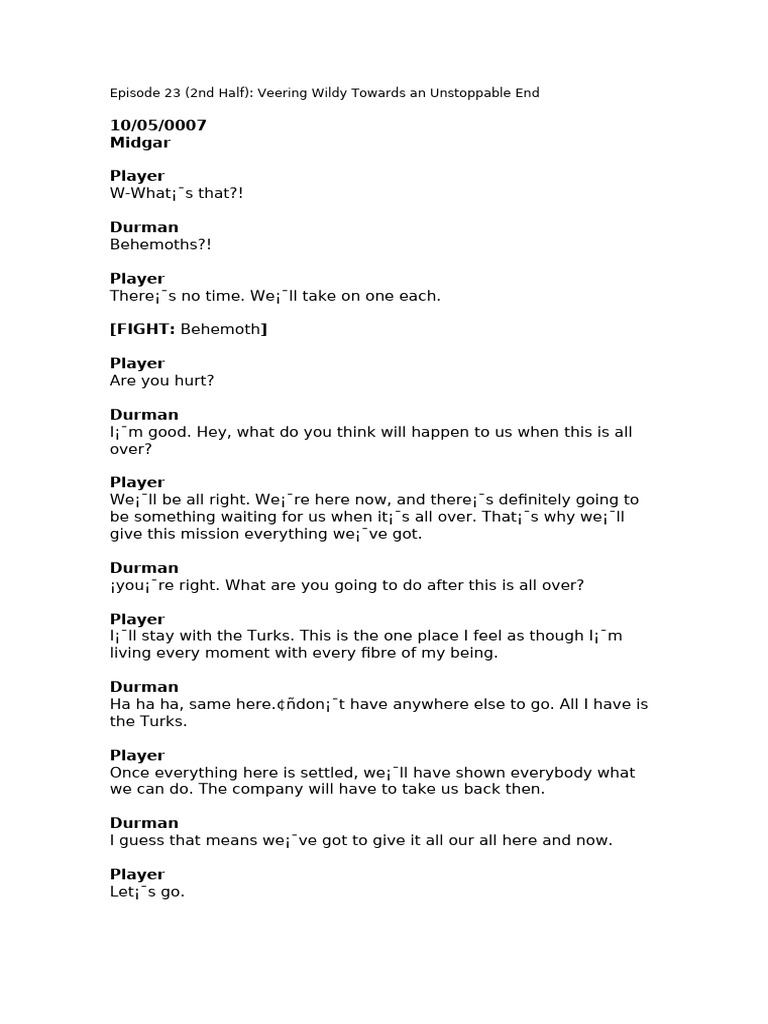 Episode 23 (2nd Half): Veering Wildy Towards an Unstoppable End

**10/05/0007**
**Midgar**

**Player**
W-What¡¯s that?!

**Durman**
Behemoths?!

**Player**
There¡¯s no time. We¡¯ll take on one each.

**[FIGHT:** Behemoth**]**

**Player**
Are you hurt?

**Durman**
I¡¯m good. Hey, what do you think will happen to us when this is all over?

**Player**
We¡¯ll be all right. We¡¯re here now, and there¡¯s definitely going to be something waiting for us when it¡¯s all over. That¡¯s why we¡¯ll give this mission everything we¡¯ve got.

**Durman**
¡you¡¯re right. What are you going to do after this is all over?

**Player**
I¡¯ll stay with the Turks. This is the one place I feel as though I¡¯m living every moment with every fibre of my being.

**Durman**
Ha ha ha, same here.¢ñdon¡¯t have anywhere else to go. All I have is the Turks.

**Player**
Once everything here is settled, we¡¯ll have shown everybody what we can do. The company will have to take us back then.

**Durman**
I guess that means we¡¯ve got to give it all our all here and now.

**Player**
Let¡¯s go.